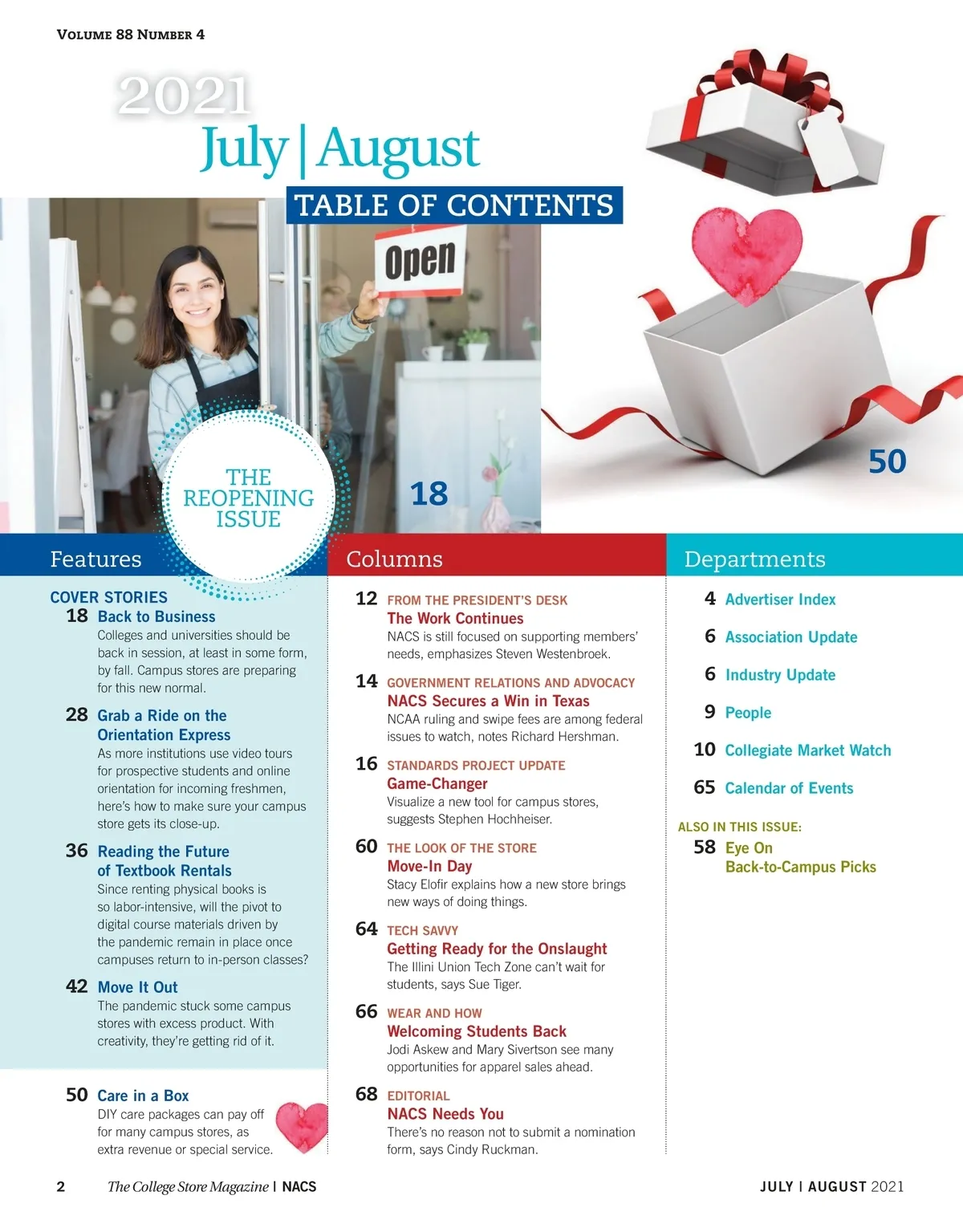 VOLUME 88 NUMBER 4

2021
July | August
TABLE OF CONTENTS

Open

THE REOPENING ISSUE

18

50

Features

COVER STORIES
18 Back to Business
Colleges and universities should be back in session, at least in some form, by fall. Campus stores are preparing for this new normal.

28 Grab a Ride on the Orientation Express
As more institutions use video tours for prospective students and online orientation for incoming freshmen, here's how to make sure your campus store gets its close-up.

36 Reading the Future of Textbook Rentals
Since renting physical books is so labor-intensive, will the pivot to digital course materials driven by the pandemic remain in place once campuses return to in-person classes?

42 Move It Out
The pandemic stuck some campus stores with excess product. With creativity, they're getting rid of it.

50 Care in a Box
DIY care packages can pay off for many campus stores, as extra revenue or special service.

Columns

12 FROM THE PRESIDENT'S DESK
The Work Continues
NACS is still focused on supporting members' needs, emphasizes Steven Westenbroek.

14 GOVERNMENT RELATIONS AND ADVOCACY
NACS Secures a Win in Texas
NCAA ruling and swipe fees are among federal issues to watch, notes Richard Hershman.

16 STANDARDS PROJECT UPDATE
Game-Changer
Visualize a new tool for campus stores, suggests Stephen Hochheiser.

60 THE LOOK OF THE STORE
Move-In Day
Stacy Elofir explains how a new store brings new ways of doing things.

64 TECH SAVVY
Getting Ready for the Onslaught
The Illini Union Tech Zone can't wait for students, says Sue Tiger.

66 WEAR AND HOW
Welcoming Students Back
Jodi Askew and Mary Sivertson see many opportunities for apparel sales ahead.

68 EDITORIAL
NACS Needs You
There's no reason not to submit a nomination form, says Cindy Ruckman.

Departments

4 Advertiser Index

6 Association Update

6 Industry Update

9 People

10 Collegiate Market Watch

65 Calendar of Events

ALSO IN THIS ISSUE:
58 Eye On Back-to-Campus Picks

2 The College Store Magazine | NACS

JULY | AUGUST 2021